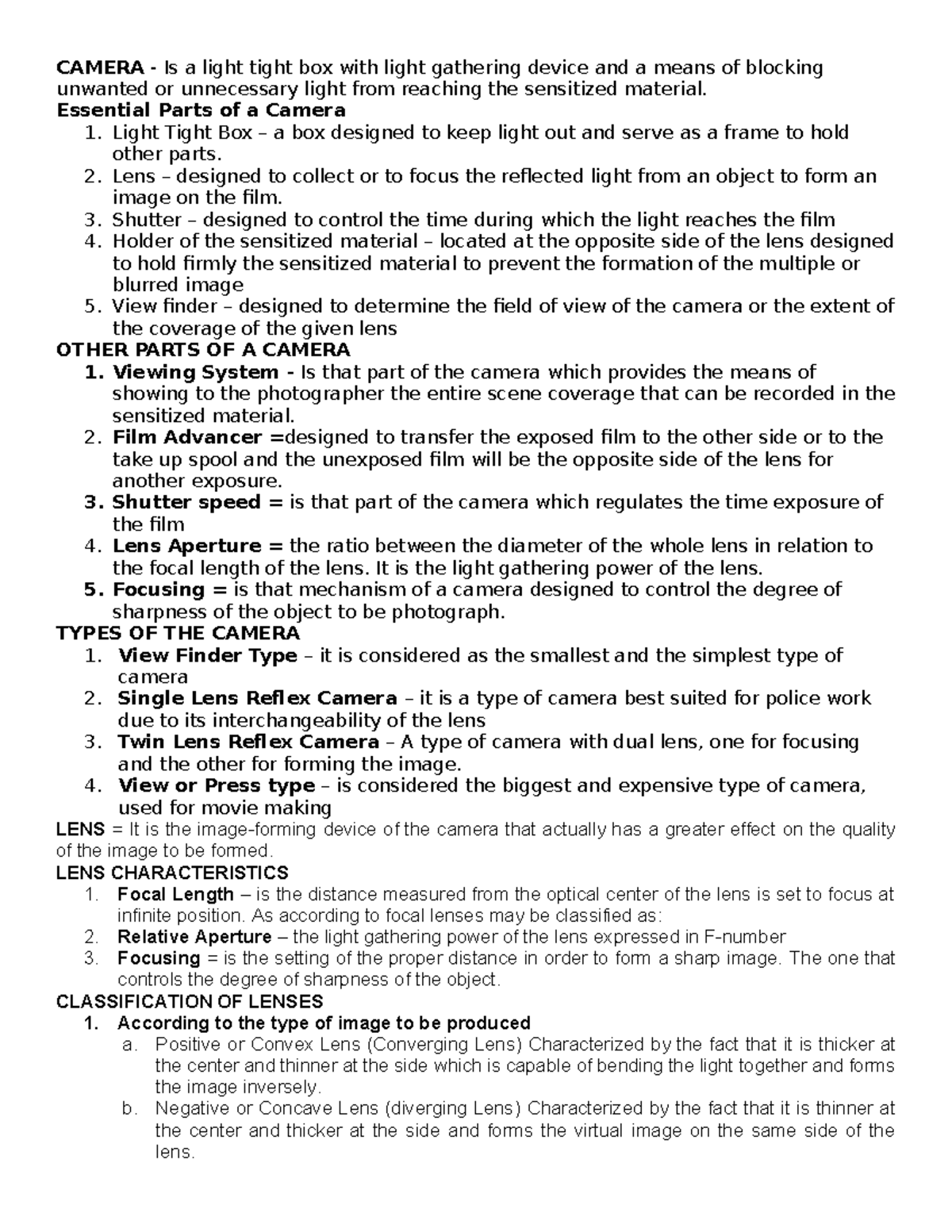 CAMERA - Is a light tight box with light gathering device and a means of blocking unwanted or unnecessary light from reaching the sensitized material.

Essential Parts of a Camera

1. Light Tight Box – a box designed to keep light out and serve as a frame to hold other parts.
2. Lens – designed to collect or to focus the reflected light from an object to form an image on the film.
3. Shutter – designed to control the time during which the light reaches the film
4. Holder of the sensitized material – located at the opposite side of the lens designed to hold firmly the sensitized material to prevent the formation of the multiple or blurred image
5. View finder – designed to determine the field of view of the camera or the extent of the coverage of the given lens

OTHER PARTS OF A CAMERA

1. Viewing System - Is that part of the camera which provides the means of showing to the photographer the entire scene coverage that can be recorded in the sensitized material.
2. Film Advancer =designed to transfer the exposed film to the other side or to the take up spool and the unexposed film will be the opposite side of the lens for another exposure.
3. Shutter speed = is that part of the camera which regulates the time exposure of the film
4. Lens Aperture = the ratio between the diameter of the whole lens in relation to the focal length of the lens. It is the light gathering power of the lens.
5. Focusing = is that mechanism of a camera designed to control the degree of sharpness of the object to be photograph.

TYPES OF THE CAMERA

1. View Finder Type – it is considered as the smallest and the simplest type of camera
2. Single Lens Reflex Camera – it is a type of camera best suited for police work due to its interchangeability of the lens
3. Twin Lens Reflex Camera – A type of camera with dual lens, one for focusing and the other for forming the image.
4. View or Press type – is considered the biggest and expensive type of camera, used for movie making

LENS = It is the image-forming device of the camera that actually has a greater effect on the quality of the image to be formed.

LENS CHARACTERISTICS

1. Focal Length – is the distance measured from the optical center of the lens is set to focus at infinite position. As according to focal lenses may be classified as:
2. Relative Aperture – the light gathering power of the lens expressed in F-number
3. Focusing = is the setting of the proper distance in order to form a sharp image. The one that controls the degree of sharpness of the object.

CLASSIFICATION OF LENSES

1. According to the type of image to be produced
a. Positive or Convex Lens (Converging Lens) Characterized by the fact that it is thicker at the center and thinner at the side which is capable of bending the light together and forms the image inversely.
b. Negative or Concave Lens (diverging Lens) Characterized by the fact that it is thinner at the center and thicker at the side and forms the virtual image on the same side of the lens.